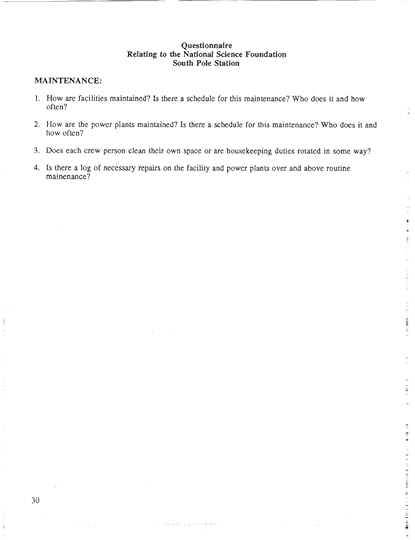 Questionnaire
Relating to the National Science Foundation
South Pole Station

MAINTENANCE:

1. How are facilities maintained? Is there a schedule for this maintenance? Who does it and how often?

2. How are the power plants maintained? Is there a schedule for this maintenance? Who does it and how often?

3. Does each crew person clean their own space or are housekeeping duties rotated in some way?

4. Is there a log of necessary repairs on the facility and power plants over and above routine mainenance?

30